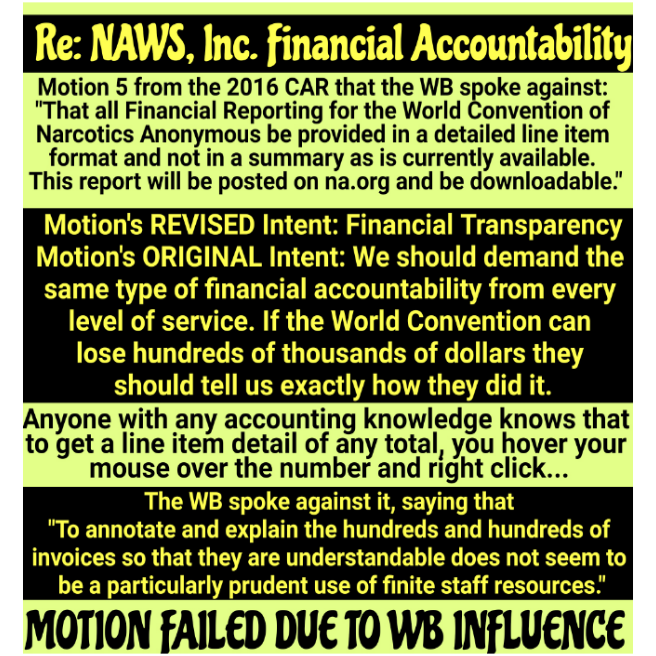 Re: NAWS, Inc. Financial Accountability

Motion 5 from the 2016 CAR that the WB spoke against: "That all Financial Reporting for the World Convention of Narcotics Anonymous be provided in a detailed line item format and not in a summary as is currently available. This report will be posted on na.org and be downloadable."

Motion's REVISED Intent: Financial Transparency
Motion's ORIGINAL Intent: We should demand the same type of financial accountability from every level of service. If the World Convention can lose hundreds of thousands of dollars they should tell us exactly how they did it.

Anyone with any accounting knowledge knows that to get a line item detail of any total, you hover your mouse over the number and right click...

The WB spoke against it, saying that "To annotate and explain the hundreds and hundreds of invoices so that they are understandable does not seem to be a particularly prudent use of finite staff resources."

MOTION FAILED DUE TO WB INFLUENCE